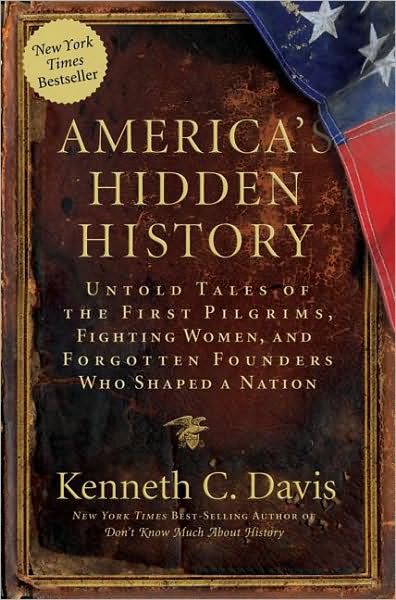 New York Times Bestseller

AMERICA'S HIDDEN HISTORY

UNTOLD TALES OF THE FIRST PILGRIMS, FIGHTING WOMEN, AND FORGOTTEN FOUNDERS WHO SHAPED A NATION

Kenneth C. Davis

NEW YORK TIMES BEST-SELLING AUTHOR OF
Don't Know Much About History